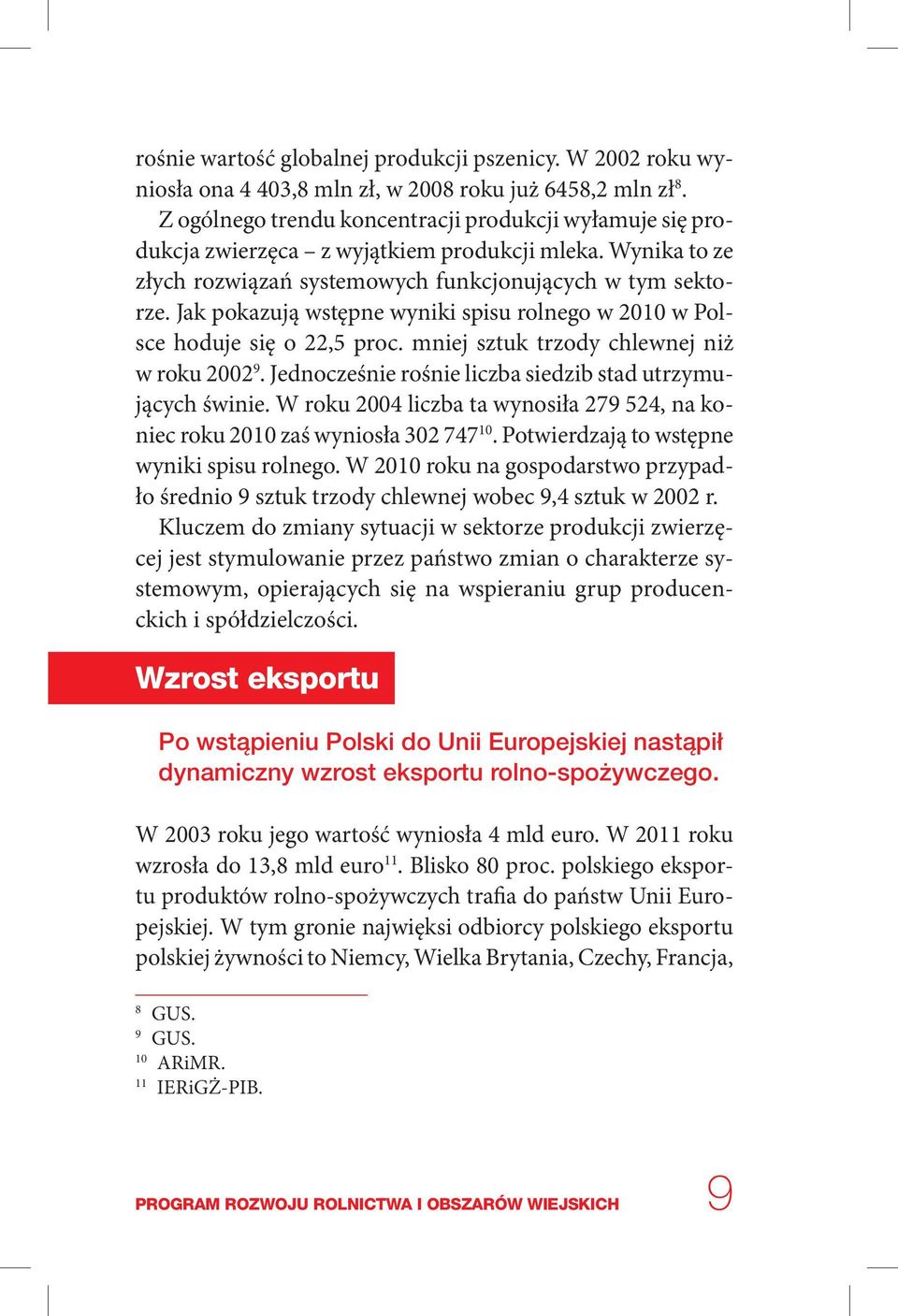 rośnie wartość globalnej produkcji pszenicy. W 2002 roku wyniosła ona 4 403,8 mln zł, w 2008 roku już 6458,2 mln zł$^{8}$.

Z ogólnego trendu koncentracji produkcji wyłamuje się produkcja zwierzęca – z wyjątkiem produkcji mleka. Wynika to ze złych rozwiązań systemowych funkcjonujących w tym sektorze. Jak pokazują wstępne wyniki spisu rolnego w 2010 w Polsce hoduje się o 22,5 proc. mniej sztuk trzody chlewnej niż w roku 2002$^{9}$. Jednocześnie rośnie liczba siedzib stad utrzymujących świnie. W roku 2004 liczba ta wynosiła 279 524, na koniec roku 2010 zaś wyniosła 302 747$^{10}$. Potwierdzają to wstępne wyniki spisu rolnego. W 2010 roku na gospodarstwo przypadło średnio 9 sztuk trzody chlewnej wobec 9,4 sztuk w 2002 r.

Kluczem do zmiany sytuacji w sektorze produkcji zwierzęcej jest stymulowanie przez państwo zmian o charakterze systemowym, opierających się na wspieraniu grup producenckich i spółdzielczości.

Wzrost eksportu

Po wstąpieniu Polski do Unii Europejskiej nastąpił dynamiczny wzrost eksportu rolno-spożywczego.

W 2003 roku jego wartość wyniosła 4 mld euro. W 2011 roku wzrosła do 13,8 mld euro$^{11}$. Blisko 80 proc. polskiego eksportu produktów rolno-spożywczych trafia do państw Unii Europejskiej. W tym gronie najwięksi odbiorcy polskiego eksportu polskiej żywności to Niemcy, Wielka Brytania, Czechy, Francja,

$^{8}$ GUS.
$^{9}$ GUS.
$^{10}$ ARiMR.
$^{11}$ IERiGŻ-PIB.

PROGRAM ROZWOJU ROLNICTWA I OBSZARÓW WIEJSKICH 9